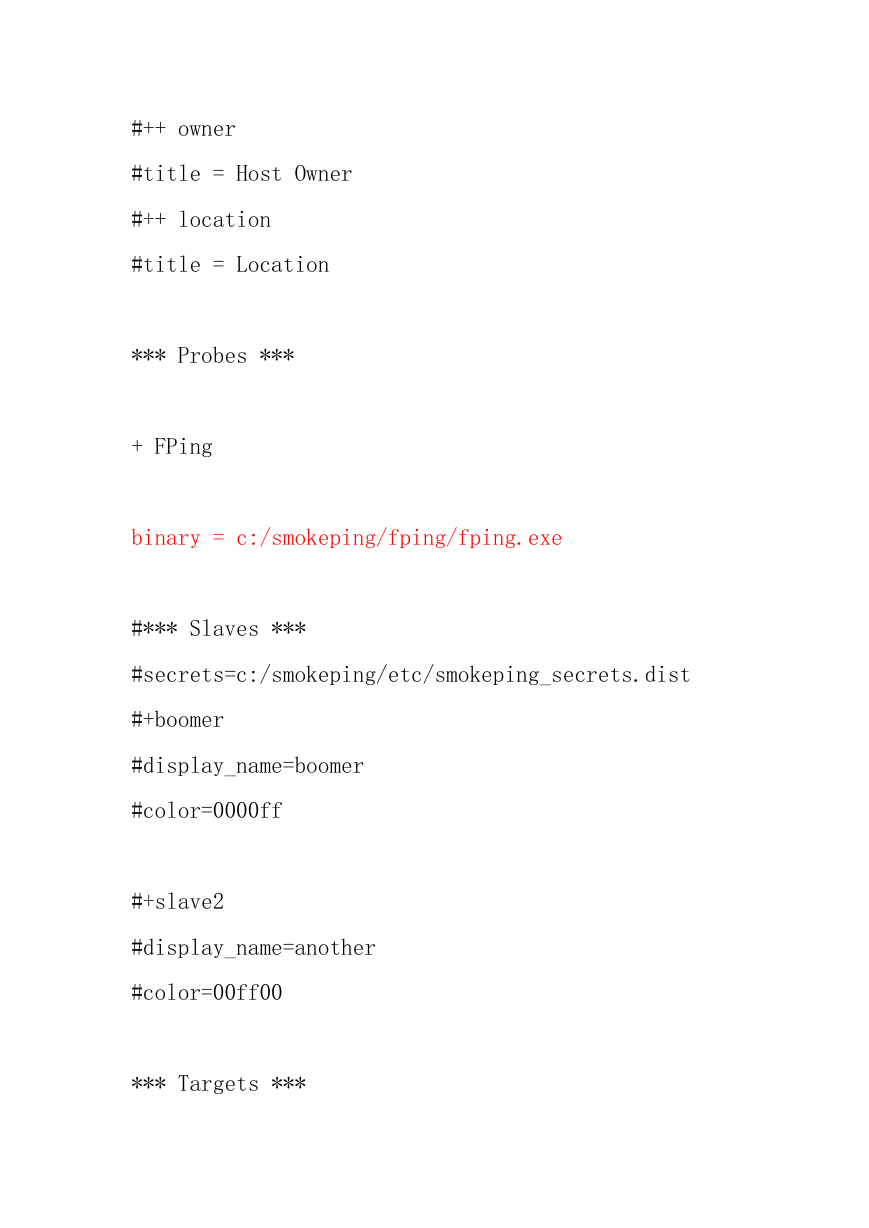 #++ owner
#title = Host Owner
#++ location
#title = Location

*** Probes ***

+ FPing

binary = c:/smokeping/fping/fping.exe

#*** Slaves ***
#secrets=c:/smokeping/etc/smokeping_secrets.dist
#+boomer
#display_name=boomer
#color=0000ff

#+slave2
#display_name=another
#color=00ff00

*** Targets ***